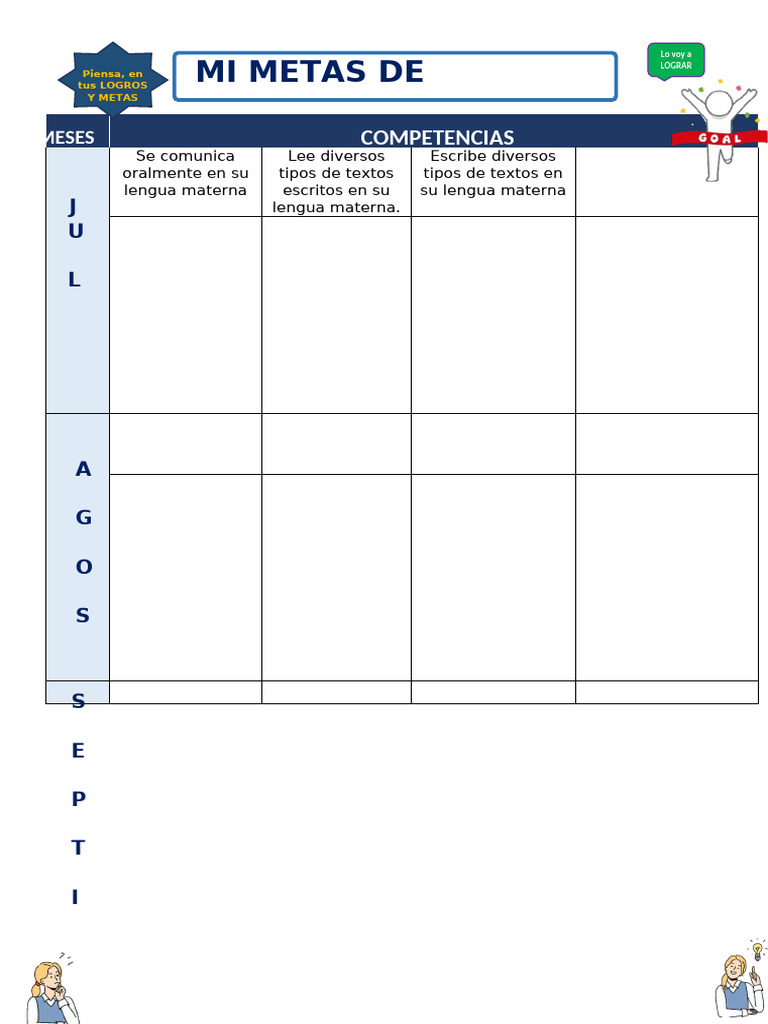 Piensa, en tus LOGROS Y METAS

MI METAS DE

Lo voy a LOGRAR

GOAL

| MESES | COMPETENCIAS | | | |
|---|---|---|---|---|
| J U L | Se comunica oralmente en su lengua materna | Lee diversos tipos de textos escritos en su lengua materna. | Escribe diversos tipos de textos en su lengua materna | |
| | | | | |
| A G O S | | | | |
| | | | | |
| S E P T I | | | | |